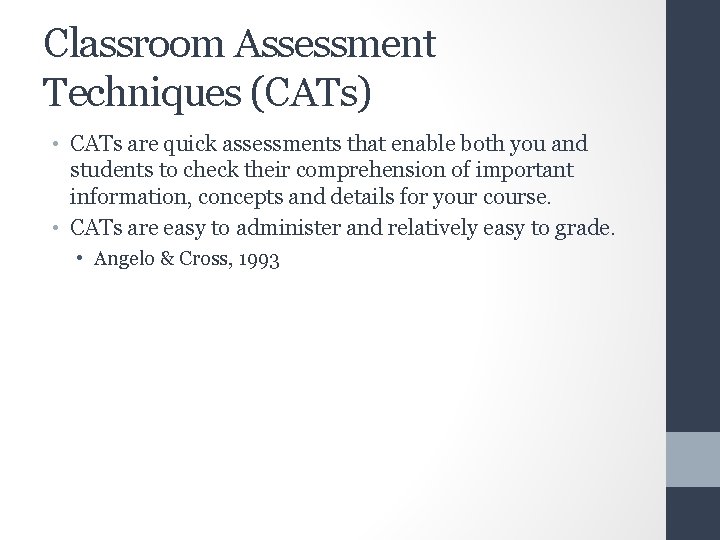 Classroom Assessment Techniques (CATs)

• CATs are quick assessments that enable both you and students to check their comprehension of important information, concepts and details for your course.
• CATs are easy to administer and relatively easy to grade.
  • Angelo & Cross, 1993